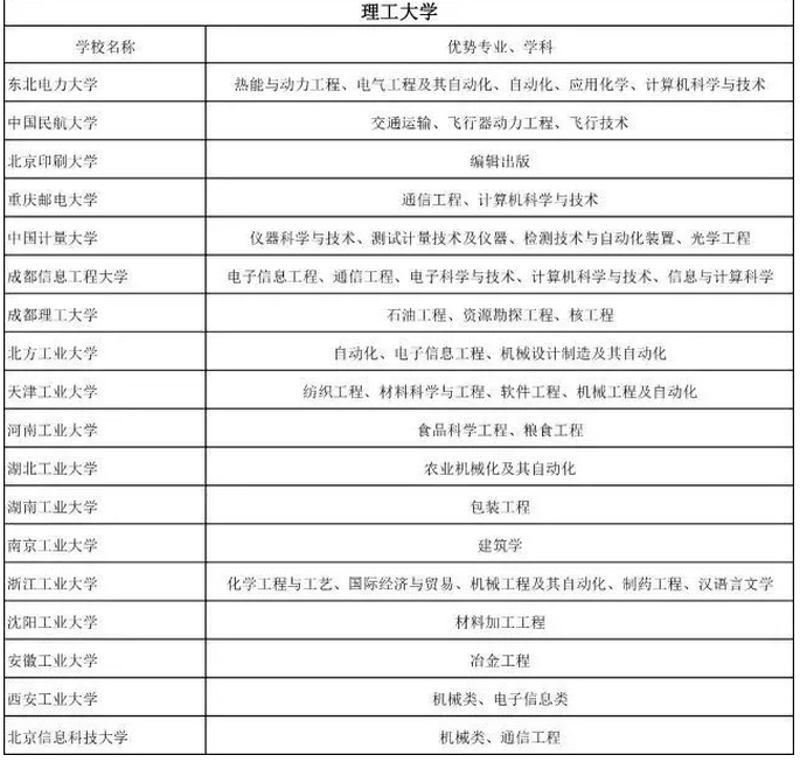 理工大学

| 学校名称 | 优势专业、学科 |
|---|---|
| 东北电力大学 | 热能与动力工程、电气工程及其自动化、自动化、应用化学、计算机科学与技术 |
| 中国民航大学 | 交通运输、飞行器动力工程、飞行技术 |
| 北京印刷大学 | 编辑出版 |
| 重庆邮电大学 | 通信工程、计算机科学与技术 |
| 中国计量大学 | 仪器科学与技术、测试计量技术及仪器、检测技术与自动化装置、光学工程 |
| 成都信息工程大学 | 电子信息工程、通信工程、电子科学与技术、计算机科学与技术、信息与计算科学 |
| 成都理工大学 | 石油工程、资源勘探工程、核工程 |
| 北方工业大学 | 自动化、电子信息工程、机械设计制造及其自动化 |
| 天津工业大学 | 纺织工程、材料科学与工程、软件工程、机械工程及自动化 |
| 河南工业大学 | 食品科学工程、粮食工程 |
| 湖北工业大学 | 农业机械化及其自动化 |
| 湖南工业大学 | 包装工程 |
| 南京工业大学 | 建筑学 |
| 浙江工业大学 | 化学工程与工艺、国际经济与贸易、机械工程及其自动化、制药工程、汉语言文学 |
| 沈阳工业大学 | 材料加工工程 |
| 安徽工业大学 | 冶金工程 |
| 西安工业大学 | 机械类、电子信息类 |
| 北京信息科技大学 | 机械类、通信工程 |